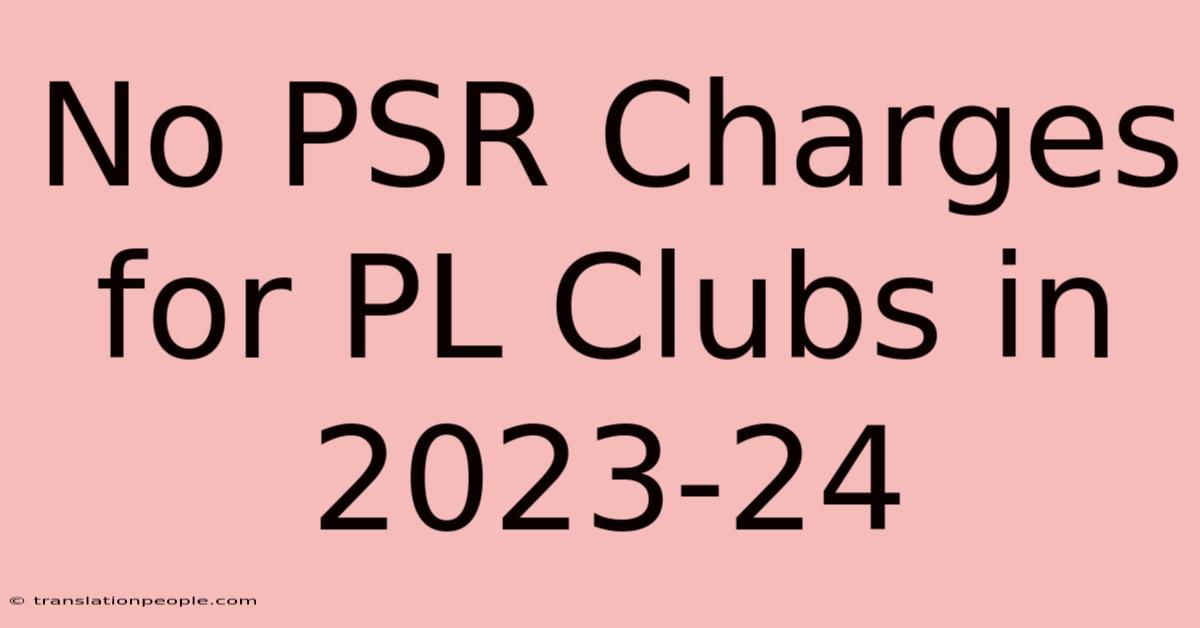 No PSR Charges for PL Clubs in 2023-24

© translationpeople.com